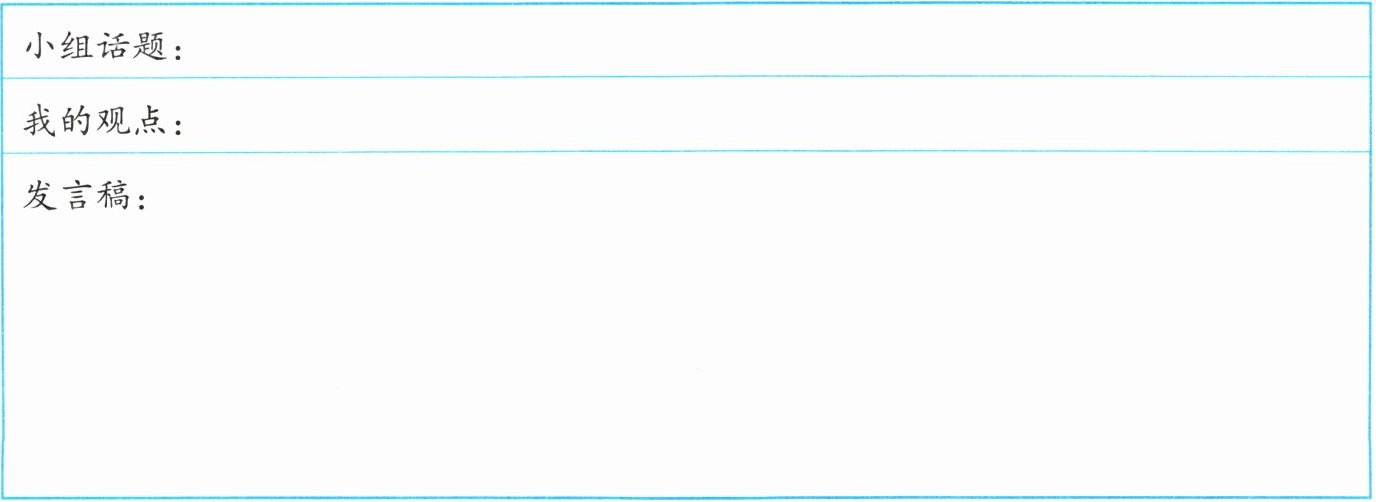 小组话题:

我的观点:

发言稿: